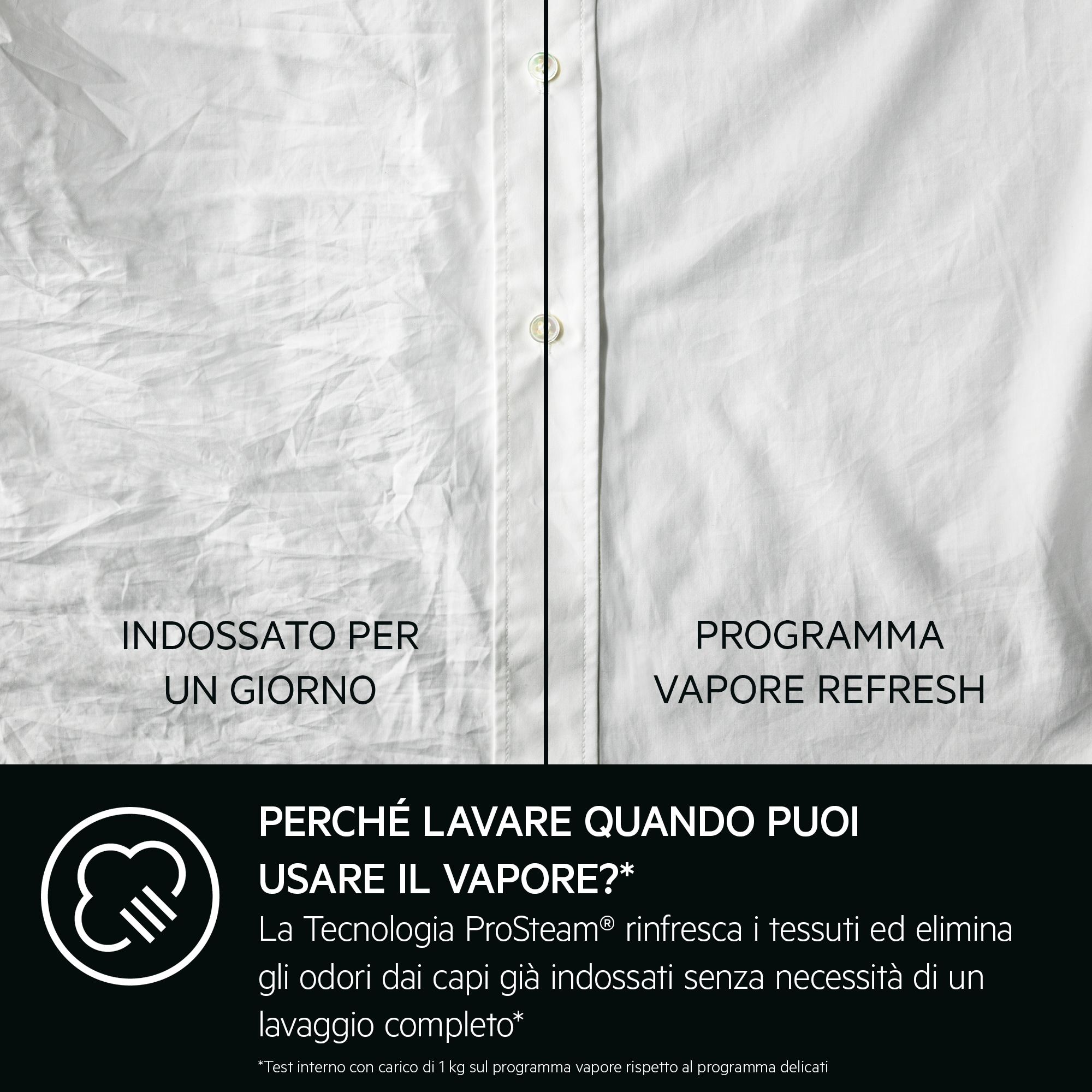 INDOSSATO PER UN GIORNO

PROGRAMMA VAPORE REFRESH

PERCHÉ LAVARE QUANDO PUOI USARE IL VAPORE?*

La Tecnologia ProSteam® rinfresca i tessuti ed elimina gli odori dai capi già indossati senza necessità di un lavaggio completo*

*Test interno con carico di 1 kg sul programma vapore rispetto al programma delicati